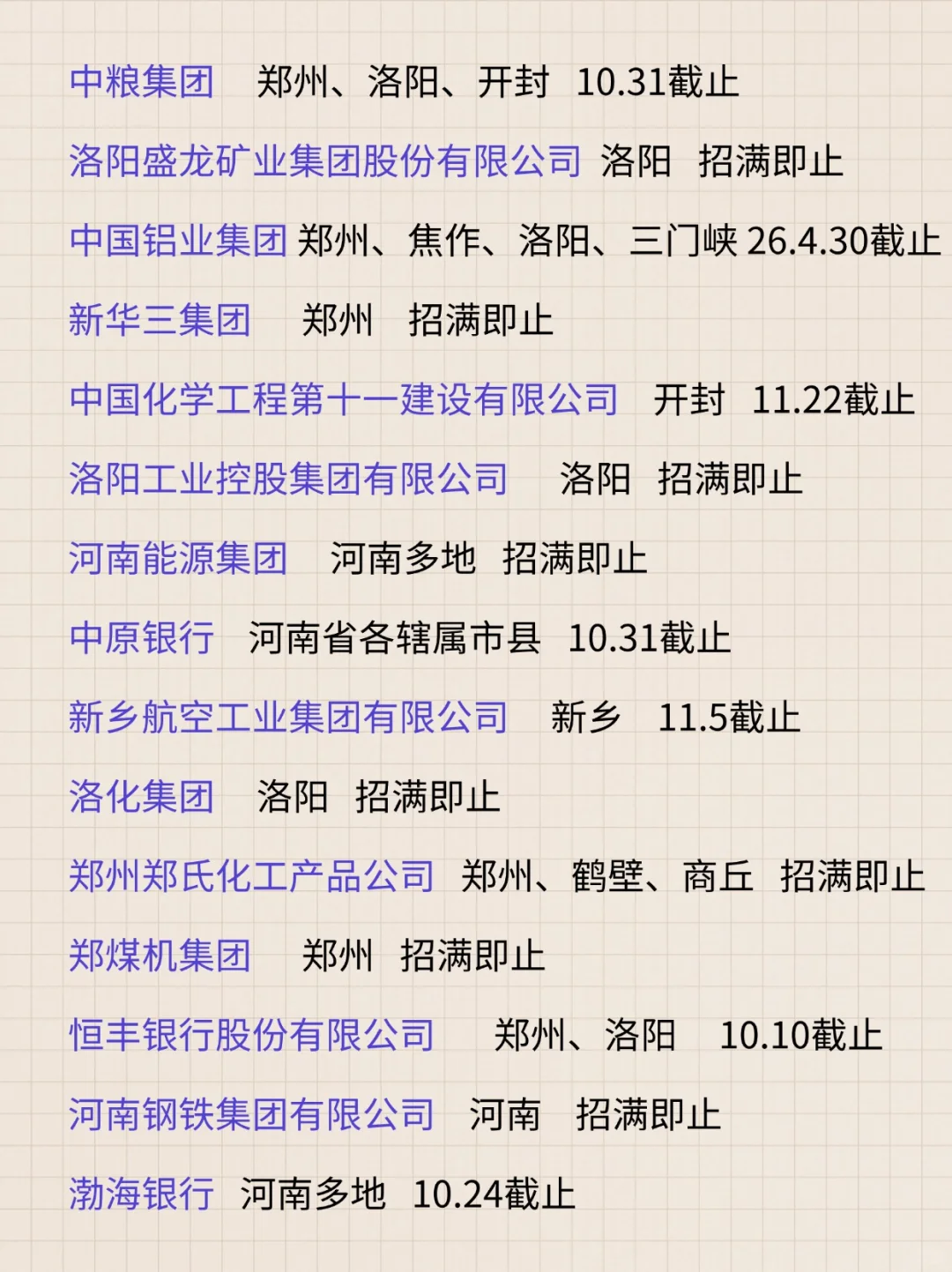 中粮集团 郑州、洛阳、开封 10.31截止

洛阳盛龙矿业集团股份有限公司 洛阳 招满即止

中国铝业集团 郑州、焦作、洛阳、三门峡 26.4.30截止

新华三集团 郑州 招满即止

中国化学工程第十一建设有限公司 开封 11.22截止

洛阳工业控股集团有限公司 洛阳 招满即止

河南能源集团 河南多地 招满即止

中原银行 河南省各辖属市县 10.31截止

新乡航空工业集团有限公司 新乡 11.5截止

洛化集团 洛阳 招满即止

郑州郑氏化工产品公司 郑州、鹤壁、商丘 招满即止

郑煤机集团 郑州 招满即止

恒丰银行股份有限公司 郑州、洛阳 10.10截止

河南钢铁集团有限公司 河南 招满即止

渤海银行 河南多地 10.24截止